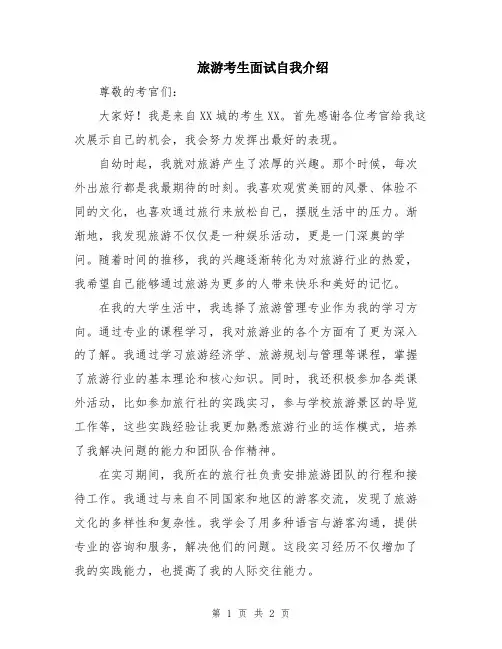 旅游考生面试自我介绍

尊敬的考官们:

大家好！我是来自XX城的考生XX。首先感谢各位考官给我这次展示自己的机会，我会努力发挥出最好的表现。

自幼时起，我就对旅游产生了浓厚的兴趣。那个时候，每次外出旅行都是我最期待的时刻。我喜欢观赏美丽的风景、体验不同的文化，也喜欢通过旅行来放松自己，摆脱生活中的压力。渐渐地，我发现旅游不仅仅是一种娱乐活动，更是一门深奥的学问。随着时间的推移，我的兴趣逐渐转化为对旅游行业的热爱，我希望自己能够通过旅游为更多的人带来快乐和美好的记忆。

在我的大学生活中，我选择了旅游管理专业作为我的学习方向。通过专业的课程学习，我对旅游业的各个方面有了更为深入的了解。我通过学习旅游经济学、旅游规划与管理等课程，掌握了旅游行业的基本理论和核心知识。同时，我还积极参加各类课外活动，比如参加旅行社的实践实习，参与学校旅游景区的导览工作等，这些实践经验让我更加熟悉旅游行业的运作模式，培养了我解决问题的能力和团队合作精神。

在实习期间，我所在的旅行社负责安排旅游团队的行程和接待工作。我通过与来自不同国家和地区的游客交流，发现了旅游文化的多样性和复杂性。我学会了用多种语言与游客沟通，提供专业的咨询和服务，解决他们的问题。这段实习经历不仅增加了我的实践能力，也提高了我的人际交往能力。

第 1 页 共 2 页